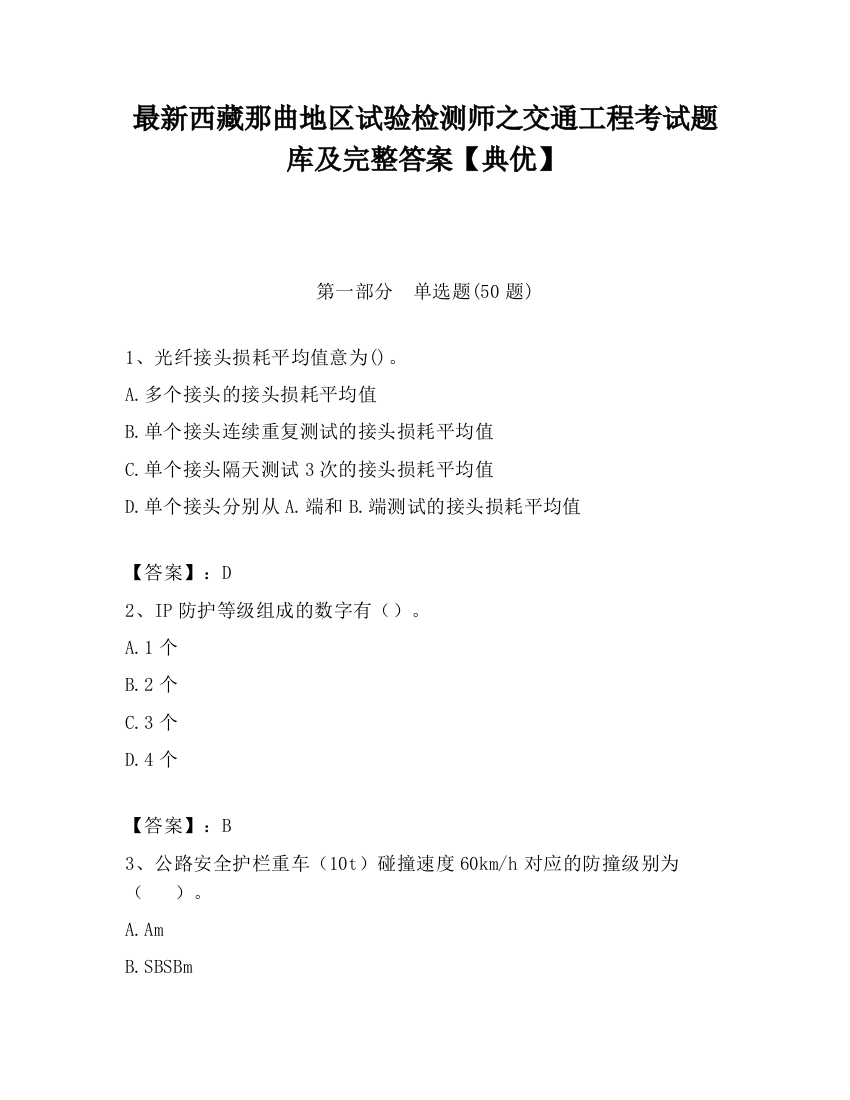 最新西藏那曲地区试验检测师之交通工程考试题库及完整答案【典优】

第一部分　单选题(50 题)

1、光纤接头损耗平均值意为()。

A.多个接头的接头损耗平均值

B.单个接头连续重复测试的接头损耗平均值

C.单个接头隔天测试 3 次的接头损耗平均值

D.单个接头分别从 A.端和 B.端测试的接头损耗平均值

【答案】：D

2、IP 防护等级组成的数字有（）。

A.1 个

B.2 个

C.3 个

D.4 个

【答案】：B

3、公路安全护栏重车（10t）碰撞速度 60km/h 对应的防撞级别为（　）。

A.Am

B.SBSBm